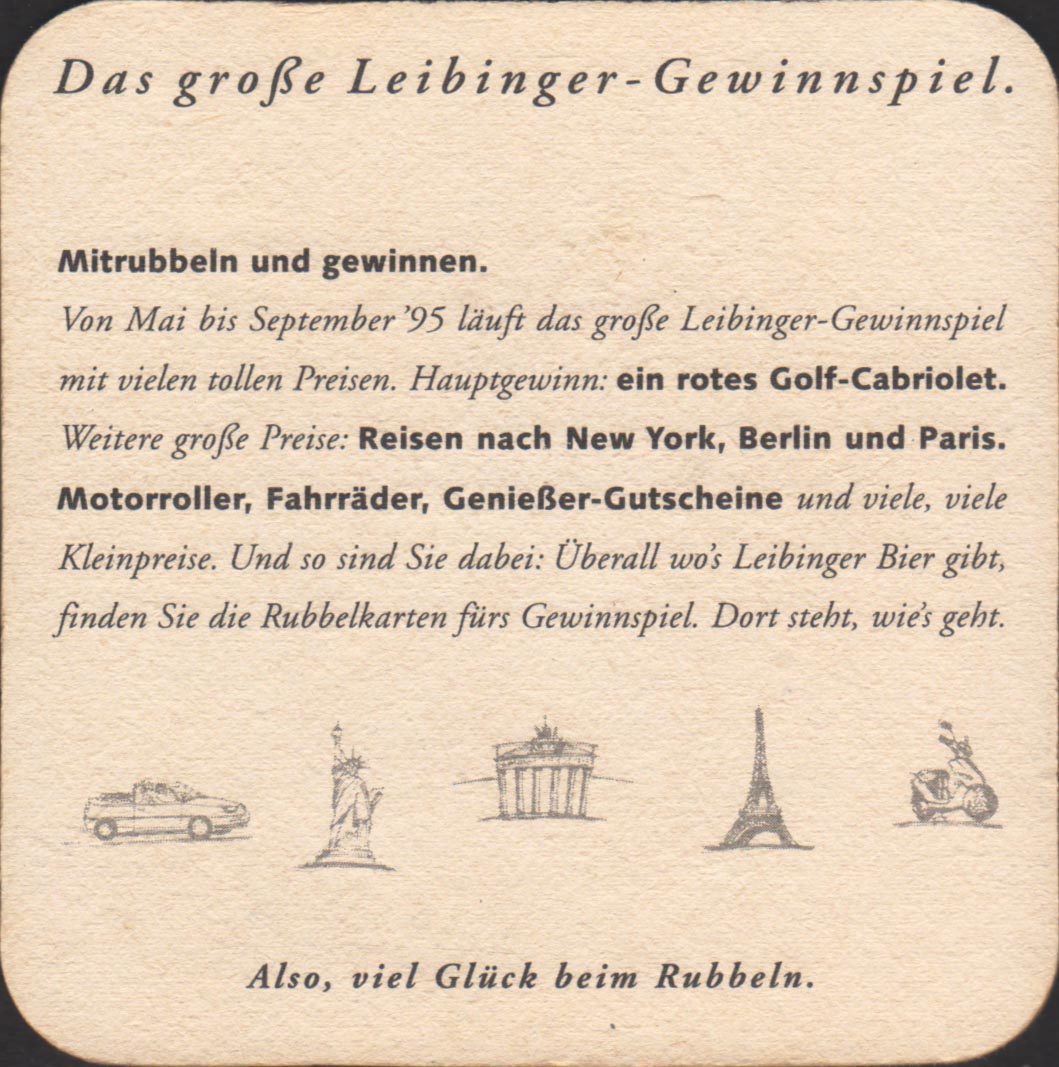 Das große Leibinger-Gewinnspiel.

Mitrubbeln und gewinnen.
Von Mai bis September '95 läuft das große Leibinger-Gewinnspiel mit vielen tollen Preisen. Hauptgewinn: ein rotes Golf-Cabriolet. Weitere große Preise: Reisen nach New York, Berlin und Paris. Motorroller, Fahrräder, Genießer-Gutscheine und viele, viele Kleinpreise. Und so sind Sie dabei: Überall wo's Leibinger Bier gibt, finden Sie die Rubbelkarten fürs Gewinnspiel. Dort steht, wie's geht.

Also, viel Glück beim Rubbeln.